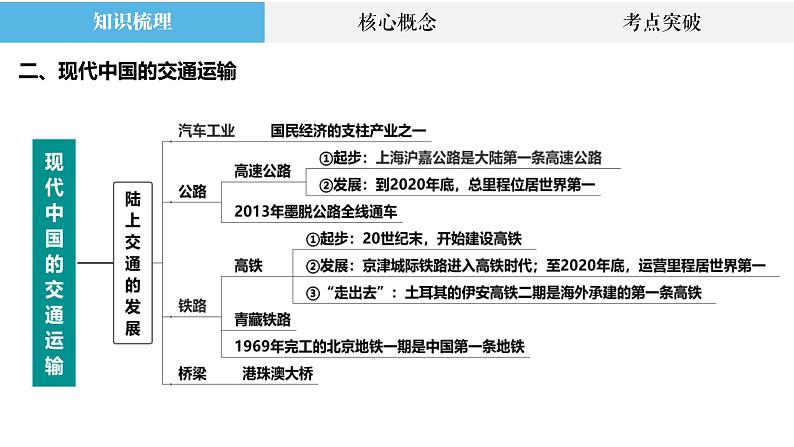 知识梳理 核心概念 考点突破

二、现代中国的交通运输

现代中国的交通运输

陆上交通的发展

汽车工业
国民经济的支柱产业之一

公路
高速公路
①起步：上海沪嘉公路是大陆第一条高速公路
②发展：到2020年底，总里程位居世界第一
2013年墨脱公路全线通车

铁路
高铁
①起步：20世纪末，开始建设高铁
②发展：京津城际铁路进入高铁时代；至2020年底，运营里程居世界第一
③“走出去”：土耳其的伊安高铁二期是海外承建的第一条高铁
青藏铁路
1969年完工的北京地铁一期是中国第一条地铁

桥梁
港珠澳大桥